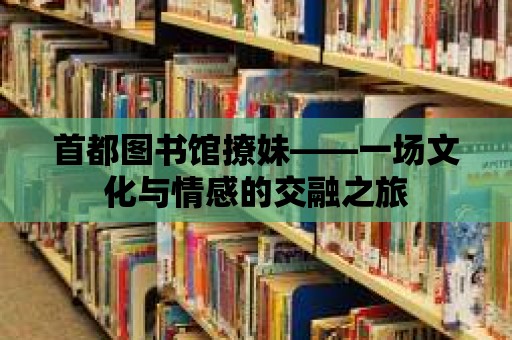 首都图书馆撩妹——一场文化与情感的交融之旅